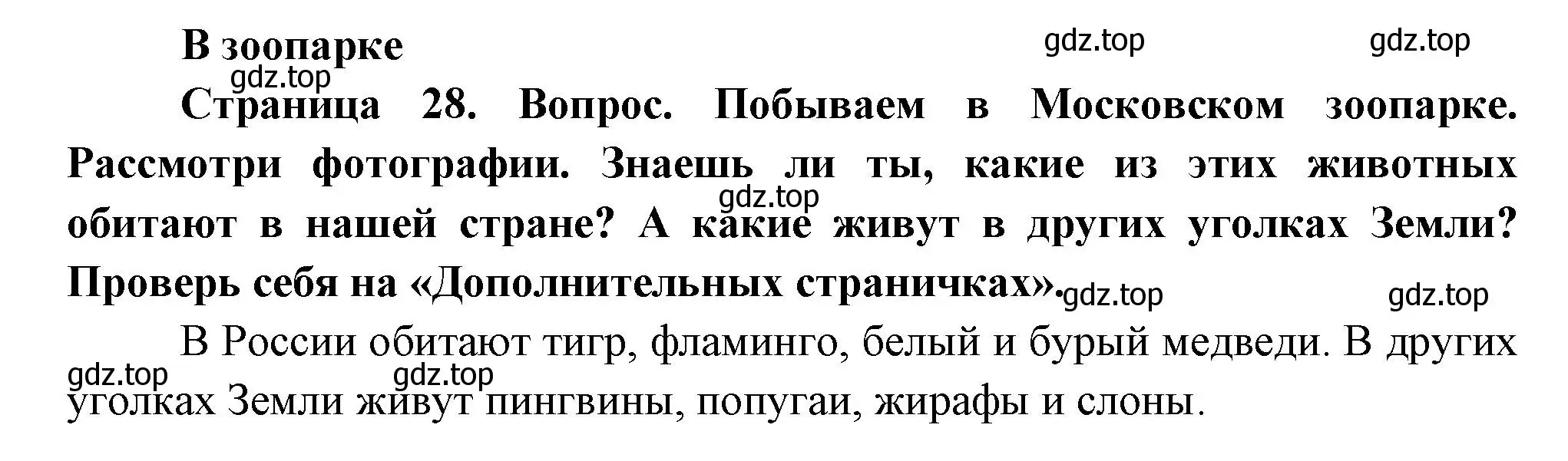 В зоопарке

gdz.top gdz.top

gdz.top

Страница 28. Вопрос. Побываем в Московском зоопарке. Рассмотри фотографии. Знаешь ли ты, какие из этих животных обитают в нашей стране? А какие живут в других уголках Земли? Проверь себя на «Дополнительных страничках».

gdz.top

gdz.top gdz.top

В России обитают тигр, фламинго, белый и бурый медведи. В других уголках Земли живут пингвины, попугаи, жирафы и слоны.

gdz.top gdz.top